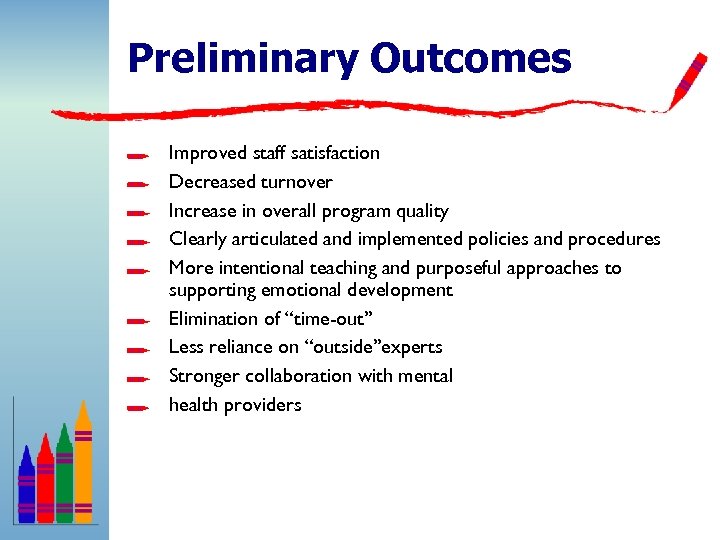 Preliminary Outcomes

Improved staff satisfaction

Decreased turnover

Increase in overall program quality

Clearly articulated and implemented policies and procedures

More intentional teaching and purposeful approaches to supporting emotional development

Elimination of “time-out”

Less reliance on “outside”experts

Stronger collaboration with mental

health providers